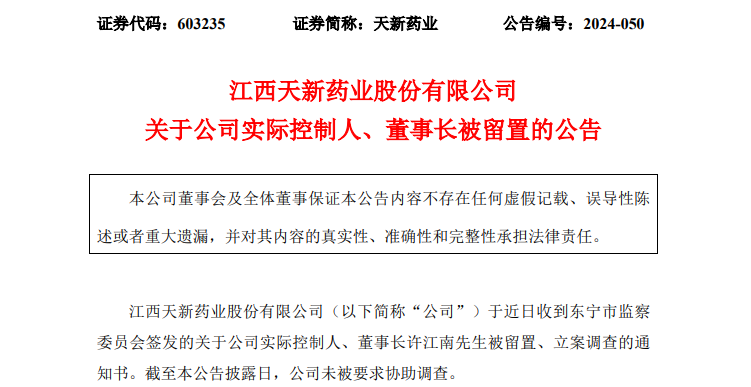 证券代码：603235　　证券简称：天新药业　　公告编号：2024-050

江西天新药业股份有限公司
关于公司实际控制人、董事长被留置的公告

本公司董事会及全体董事保证本公告内容不存在任何虚假记载、误导性陈述或者重大遗漏，并对其内容的真实性、准确性和完整性承担法律责任。

江西天新药业股份有限公司（以下简称“公司”）于近日收到东宁市监察委员会签发的关于公司实际控制人、董事长许江南先生被留置、立案调查的通知书。截至本公告披露日，公司未被要求协助调查。